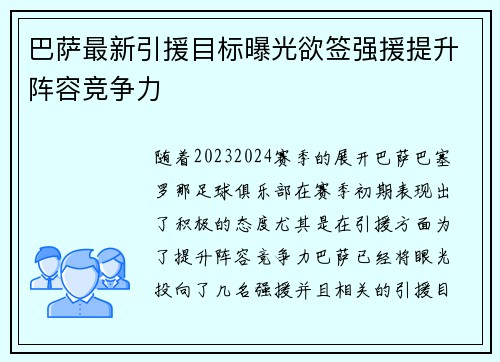 巴萨最新引援目标曝光欲签强援提升阵容竞争力

随着20232024赛季的展开巴萨巴塞罗那足球俱乐部在赛季初期表现出了积极的态度尤其是在引援方面为了提升阵容竞争力巴萨已经将眼光投向了几名强援并且相关的引援目